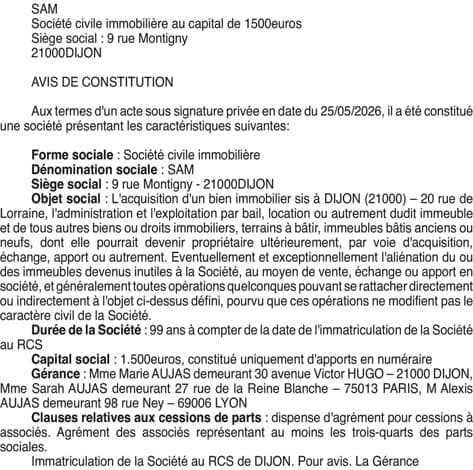 SAM
Société civile immobilière au capital de 1500euros
Siège social : 9 rue Montigny
21000DIJON

AVIS DE CONSTITUTION

Aux termes d'un acte sous signature privée en date du 25/05/2026, il a été constitué une société présentant les caractéristiques suivantes:

Forme sociale : Société civile immobilière
Dénomination sociale : SAM
Siège social : 9 rue Montigny - 21000DIJON
Objet social : L'acquisition d'un bien immobilier sis à DIJON (21000) – 20 rue de Lorraine, l'administration et l'exploitation par bail, location ou autrement dudit immeuble et de tous autres biens ou droits immobiliers, terrains à bâtir, immeubles bâtis anciens ou neufs, dont elle pourrait devenir propriétaire ultérieurement, par voie d'acquisition, échange, apport ou autrement. Eventuellement et exceptionnellement l'aliénation du ou des immeubles devenus inutiles à la Société, au moyen de vente, échange ou apport en société, et généralement toutes opérations quelconques pouvant se rattacher directement ou indirectement à l'objet ci-dessus défini, pourvu que ces opérations ne modifient pas le caractère civil de la Société.
Durée de la Société : 99 ans à compter de la date de l'immatriculation de la Société au RCS
Capital social : 1.500euros, constitué uniquement d'apports en numéraire
Gérance : Mme Marie AUJAS demeurant 30 avenue Victor HUGO – 21000 DIJON, Mme Sarah AUJAS demeurant 27 rue de la Reine Blanche – 75013 PARIS, M Alexis AUJAS demeurant 98 rue Ney – 69006 LYON
Clauses relatives aux cessions de parts : dispense d'agrément pour cessions à associés. Agrément des associés représentant au moins les trois-quarts des parts sociales.
Immatriculation de la Société au RCS de DIJON. Pour avis. La Gérance